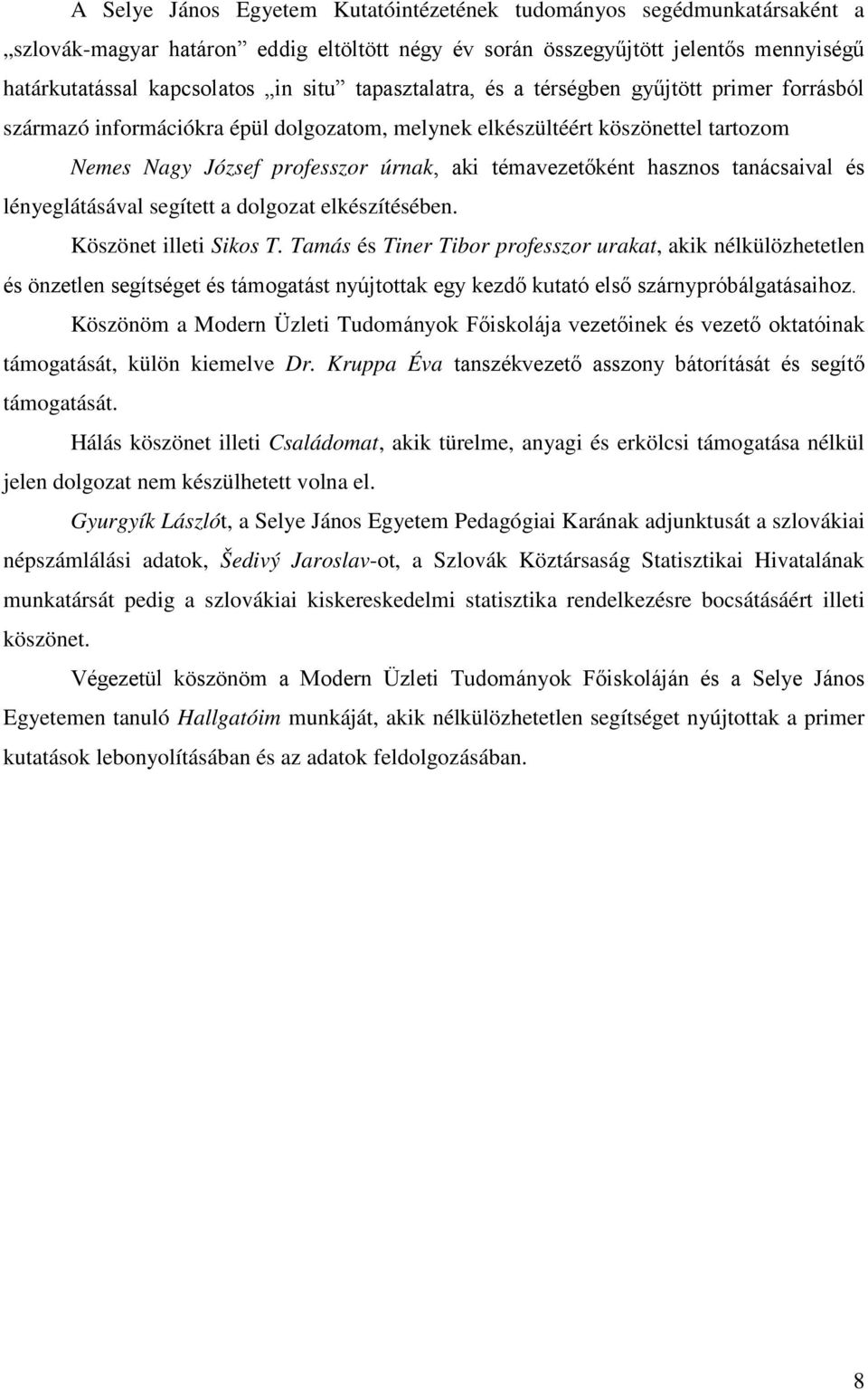 A Selye János Egyetem Kutatóintézetének tudományos segédmunkatársaként a „szlovák-magyar határon” eddig eltöltött négy év során összegyűjtött jelentős mennyiségű határkutatással kapcsolatos „in situ” tapasztalatra, és a térségben gyűjtött primer forrásból származó információkra épül dolgozatom, melynek elkészültéért köszönettel tartozom

Nemes Nagy József professzor úrnak, aki témavezetőként hasznos tanácsaival és lényeglátásával segített a dolgozat elkészítésében.

Köszönet illeti Sikos T. Tamás és Tiner Tibor professzor urakat, akik nélkülözhetetlen és önzetlen segítséget és támogatást nyújtottak egy kezdő kutató első szárnypróbálgatásaihoz.

Köszönöm a Modern Üzleti Tudományok Főiskolája vezetőinek és vezető oktatóinak támogatását, külön kiemelve Dr. Kruppa Éva tanszékvezető asszony bátorítását és segítő támogatását.

Hálás köszönet illeti Családomat, akik türelme, anyagi és erkölcsi támogatása nélkül jelen dolgozat nem készülhetett volna el.

Gyurgyík Lászlót, a Selye János Egyetem Pedagógiai Karának adjunktusát a szlovákiai népszámlálási adatok, Šedivý Jaroslav-ot, a Szlovák Köztársaság Statisztikai Hivatalának munkatársát pedig a szlovákiai kiskereskedelmi statisztika rendelkezésre bocsátásáért illeti köszönet.

Végezetül köszönöm a Modern Üzleti Tudományok Főiskoláján és a Selye János Egyetemen tanuló Hallgatóim munkáját, akik nélkülözhetetlen segítséget nyújtottak a primer kutatások lebonyolításában és az adatok feldolgozásában.

8